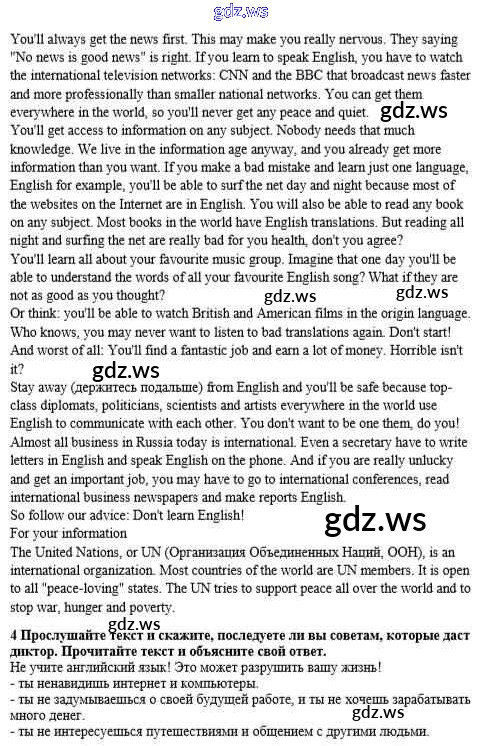 You'll always get the news first. This may make you really nervous. They saying "No news is good news" is right. If you learn to speak English, you have to watch the international television networks: CNN and the BBC that broadcast news faster and more professionally than smaller national networks. You can get them everywhere in the world, so you'll never get any peace and quiet.

You'll get access to information on any subject. Nobody needs that much knowledge. We live in the information age anyway, and you already get more information than you want. If you make a bad mistake and learn just one language, English for example, you'll be able to surf the net day and night because most of the websites on the Internet are in English. You will also be able to read any book on any subject. Most books in the world have English translations. But reading all night and surfing the net are really bad for you health, don't you agree?

You'll learn all about your favourite music group. Imagine that one day you'll be able to understand the words of all your favourite English song? What if they are not as good as you thought?

Or think: you'll be able to watch British and American films in the origin language. Who knows, you may never want to listen to bad translations again. Don't start!

And worst of all: You'll find a fantastic job and earn a lot of money. Horrible isn't it?

Stay away (держитесь подальше) from English and you'll be safe because top-class diplomats, politicians, scientists and artists everywhere in the world use English to communicate with each other. You don't want to be one them, do you!

Almost all business in Russia today is international. Even a secretary have to write letters in English and speak English on the phone. And if you are really unlucky and get an important job, you may have to go to international conferences, read international business newspapers and make reports English.

So follow our advice: Don't learn English!

For your information

The United Nations, or UN (Организация Объединенных Наций, ООН), is an international organization. Most countries of the world are UN members. It is open to all "peace-loving" states. The UN tries to support peace all over the world and to stop war, hunger and poverty.

4 Прослушайте текст и скажите, последуете ли вы советам, которые даст диктор. Прочитайте текст и объясните свой ответ.

Не учите английский язык! Это может разрушить вашу жизнь!

- ты ненавидишь интернет и компьютеры.

- ты не задумываешься о своей будущей работе, и ты не хочешь зарабатывать много денег.

- ты не интересуешься путешествиями и общением с другими людьми.

gdz.ws